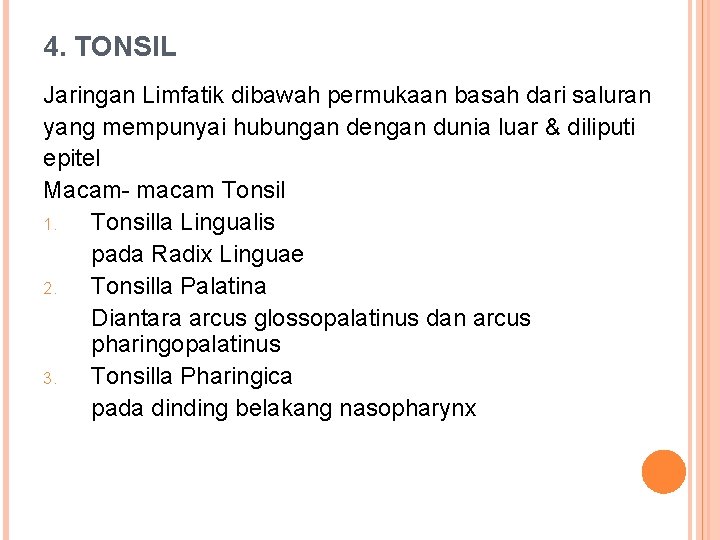 4. TONSIL

Jaringan Limfatik dibawah permukaan basah dari saluran yang mempunyai hubungan dengan dunia luar & diliputi epitel

Macam- macam Tonsil

1. Tonsilla Lingualis
pada Radix Linguae
2. Tonsilla Palatina
Diantara arcus glossopalatinus dan arcus pharingopalatinus
3. Tonsilla Pharingica
pada dinding belakang nasopharynx